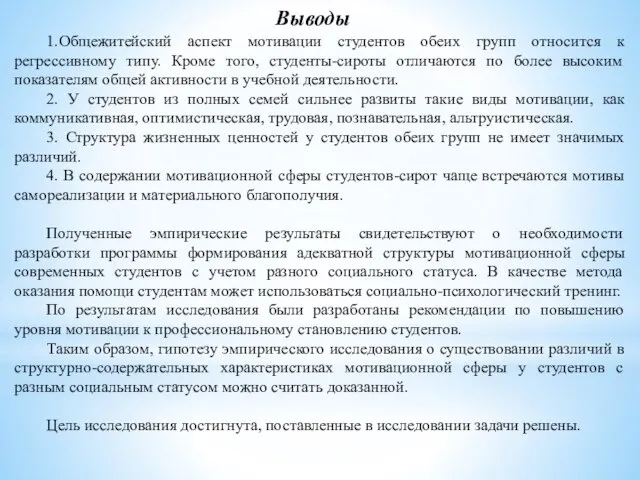 Выводы

1.Общежитейский аспект мотивации студентов обеих групп относится к регрессивному типу. Кроме того, студенты-сироты отличаются по более высоким показателям общей активности в учебной деятельности.

2. У студентов из полных семей сильнее развиты такие виды мотивации, как коммуникативная, оптимистическая, трудовая, познавательная, альтруистическая.

3. Структура жизненных ценностей у студентов обеих групп не имеет значимых различий.

4. В содержании мотивационной сферы студентов-сирот чаще встречаются мотивы самореализации и материального благополучия.

Полученные эмпирические результаты свидетельствуют о необходимости разработки программы формирования адекватной структуры мотивационной сферы современных студентов с учетом разного социального статуса. В качестве метода оказания помощи студентам может использоваться социально-психологический тренинг.

По результатам исследования были разработаны рекомендации по повышению уровня мотивации к профессиональному становлению студентов.

Таким образом, гипотезу эмпирического исследования о существовании различий в структурно-содержательных характеристиках мотивационной сферы у студентов с разным социальным статусом можно считать доказанной.

Цель исследования достигнута, поставленные в исследовании задачи решены.